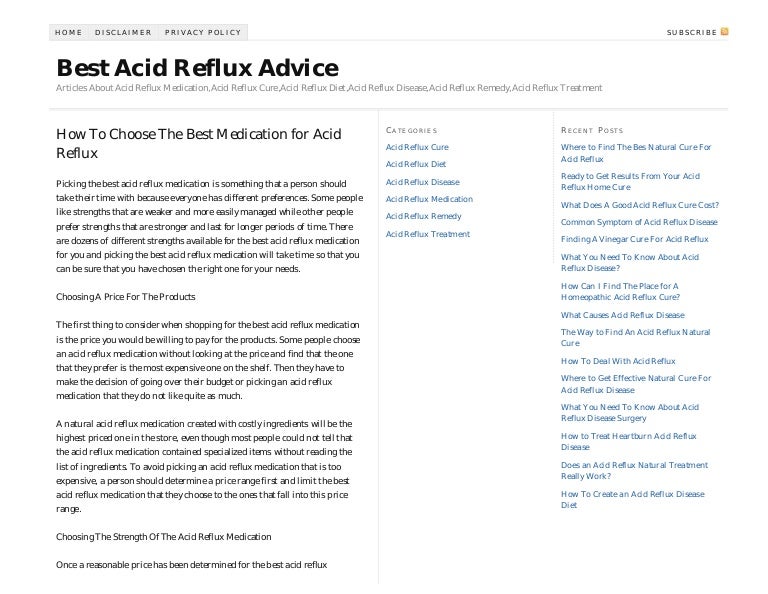 HOME DISCLAIMER PRIVACY POLICY

SUBSCRIBE

Best Acid Reflux Advice

Articles About Acid Reflux Medication,Acid Reflux Cure,Acid Reflux Diet,Acid Reflux Disease,Acid Reflux Remedy,Acid Reflux Treatment

How To Choose The Best Medication for Acid Reflux

Picking the best acid reflux medication is something that a person should take their time with because everyone has different preferences. Some people like strengths that are weaker and more easily managed while other people prefer strengths that are stronger and last for longer periods of time. There are dozens of different strengths available for the best acid reflux medication for you and picking the best acid reflux medication will take time so that you can be sure that you have chosen the right one for your needs.

Choosing A Price For The Products

The first thing to consider when shopping for the best acid reflux medication is the price you would be willing to pay for the products. Some people choose an acid reflux medication without looking at the price and find that the one that they prefer is the most expensive one on the shelf. Then they have to make the decision of going over their budget or picking an acid reflux medication that they do not like quite as much.

A natural acid reflux medication created with costly ingredients will be the highest priced one in the store, even though most people could not tell that the acid reflux medication contained specialized items without reading the list of ingredients. To avoid picking an acid reflux medication that is too expensive, a person should determine a price range first and limit the best acid reflux medication that they choose to the ones that fall into this price range.

Choosing The Strength Of The Acid Reflux Medication

Once a reasonable price has been determined for the best acid reflux

CATEGORIES

Acid Reflux Cure

Acid Reflux Diet

Acid Reflux Disease

Acid Reflux Medication

Acid Reflux Remedy

Acid Reflux Treatment

RECENT POSTS

Where to Find The Bes Natural Cure For Acid Reflux

Ready to Get Results From Your Acid Reflux Home Cure

What Does A Good Acid Reflux Cure Cost?

Common Symptom of Acid Reflux Disease

Finding A Vinegar Cure For Acid Reflux

What You Need To Know About Acid Reflux Disease?

How Can I Find The Place for A Homeopathic Acid Reflux Cure?

What Causes Acid Reflux Disease

The Way to Find An Acid Reflux Natural Cure

How To Deal With Acid Reflux

Where to Get Effective Natural Cure For Acid Reflux Disease

What You Need To Know About Acid Reflux Disease Surgery

How to Treat Heartburn Acid Reflux Disease

Does an Acid Reflux Natural Treatment Really Work?

How To Create an Acid Reflux Disease Diet